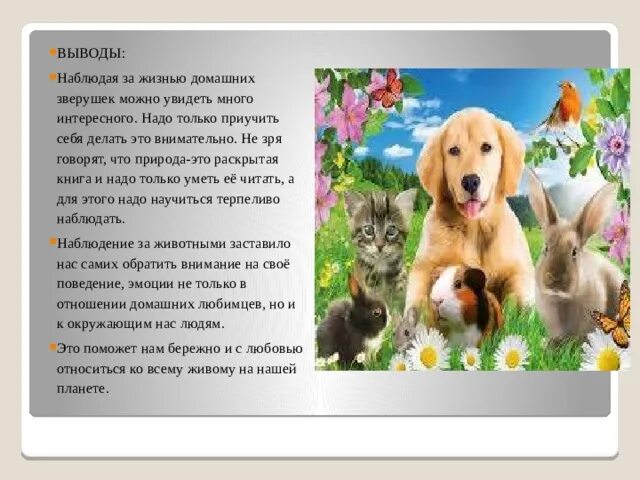 ВЫВОДЫ:

Наблюдая за жизнью домашних зверушек можно увидеть много интересного. Надо только приучить себя делать это внимательно. Не зря говорят, что природа-это раскрытая книга и надо только уметь её читать, а для этого надо научиться терпеливо наблюдать.

Наблюдение за животными заставило нас самих обратить внимание на своё поведение, эмоции не только в отношении домашних любимцев, но и к окружающим нас людям.

Это поможет нам бережно и с любовью относиться ко всему живому на нашей планете.